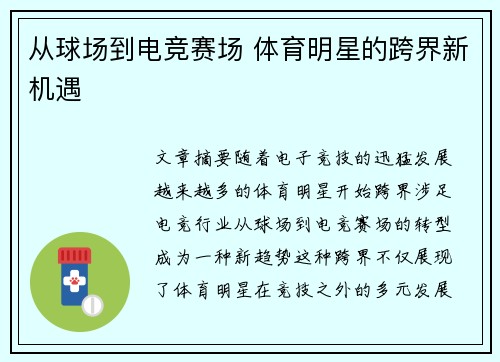 从球场到电竞赛场 体育明星的跨界新机遇

文章摘要随着电子竞技的迅猛发展越来越多的体育明星开始跨界涉足电竞行业从球场到电竞赛场的转型成为一种新趋势这种跨界不仅展现了体育明星在竞技之外的多元发展